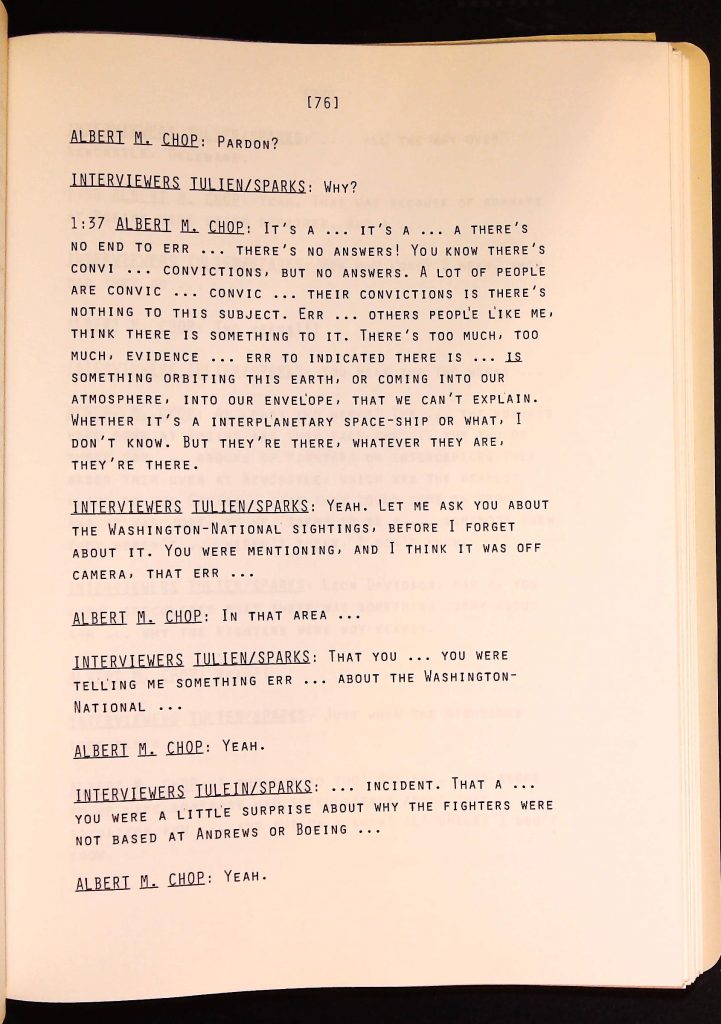 [76]

ALBERT M. CHOP: PARDON?

INTERVIEWERS TULIEN/SPARKS: WHY?

1:37 ALBERT M. CHOP: IT'S A ... IT'S A ... A THERE'S NO END TO ERR ... THERE'S NO ANSWERS! YOU KNOW THERE'S CONVI ... CONVICTIONS, BUT NO ANSWERS. A LOT OF PEOPLE ARE CONVIC ... CONVIC ... THEIR CONVICTIONS IS THERE'S NOTHING TO THIS SUBJECT. ERR ... OTHERS PEOPLE LIKE ME, THINK THERE IS SOMETHING TO IT. THERE'S TOO MUCH, TOO MUCH, EVIDENCE ... ERR TO INDICATED THERE IS ... IS SOMETHING ORBITING THIS EARTH, OR COMING INTO OUR ATMOSPHERE, INTO OUR ENVELOPE, THAT WE CAN'T EXPLAIN. WHETHER IT'S A INTERPLANETARY SPACE-SHIP OR WHAT, I DON'T KNOW. BUT THEY'RE THERE, WHATEVER THEY ARE, THEY'RE THERE.

INTERVIEWERS TULIEN/SPARKS: YEAH. LET ME ASK YOU ABOUT THE WASHINGTON-NATIONAL SIGHTINGS, BEFORE I FORGET ABOUT IT. YOU WERE MENTIONING, AND I THINK IT WAS OFF CAMERA, THAT ERR ...

ALBERT M. CHOP: IN THAT AREA ...

INTERVIEWERS TULIEN/SPARKS: THAT YOU ... YOU WERE TELLING ME SOMETHING ERR ... ABOUT THE WASHINGTON-NATIONAL ...

ALBERT M. CHOP: YEAH.

INTERVIEWERS TULEIN/SPARKS: ... INCIDENT. THAT A ... YOU WERE A LITTLE SURPRISE ABOUT WHY THE FIGHTERS WERE NOT BASED AT ANDREWS OR BOEING ...

ALBERT M. CHOP: YEAH.